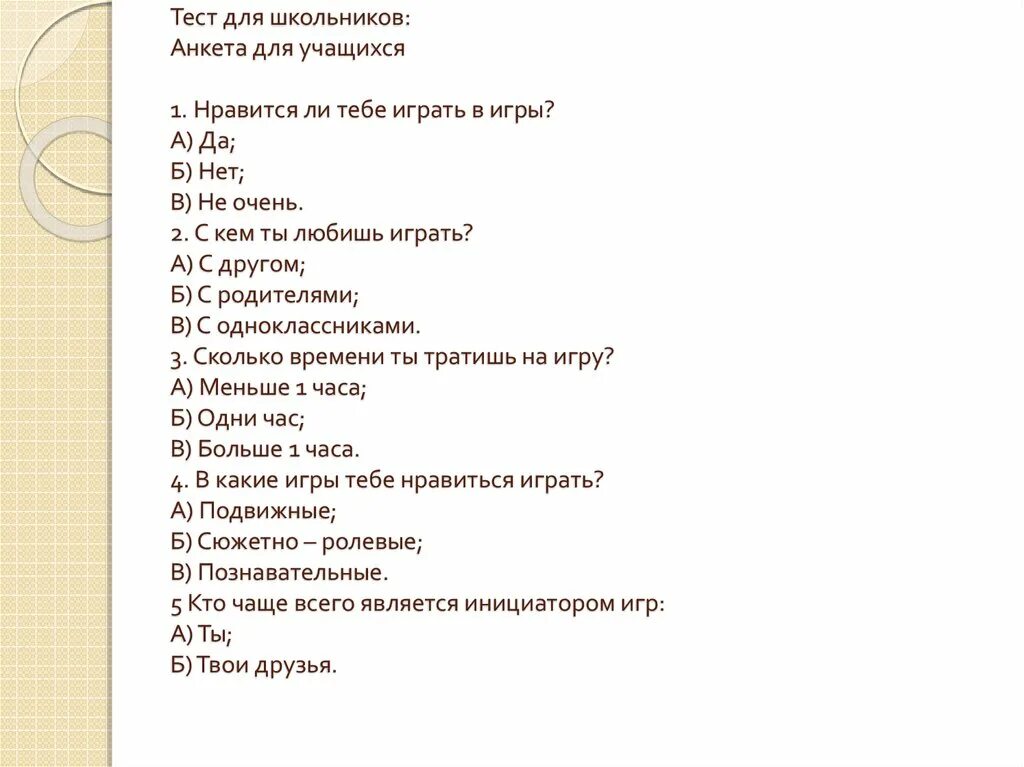 Тест для школьников:
Анкета для учащихся

1. Нравится ли тебе играть в игры?
А) Да;
Б) Нет;
В) Не очень.
2. С кем ты любишь играть?
А) С другом;
Б) С родителями;
В) С одноклассниками.
3. Сколько времени ты тратишь на игру?
А) Меньше 1 часа;
Б) Одни час;
В) Больше 1 часа.
4. В какие игры тебе нравиться играть?
А) Подвижные;
Б) Сюжетно – ролевые;
В) Познавательные.
5 Кто чаще всего является инициатором игр:
А) Ты;
Б) Твои друзья.